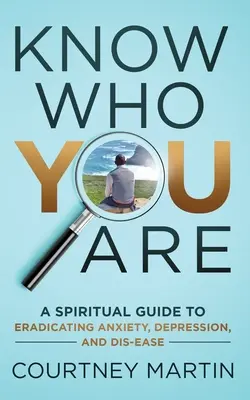 KNOW WHO YOU ARE

A SPIRITUAL GUIDE TO ERADICATING ANXIETY, DEPRESSION, AND DIS-EASE

COURTNEY MARTIN